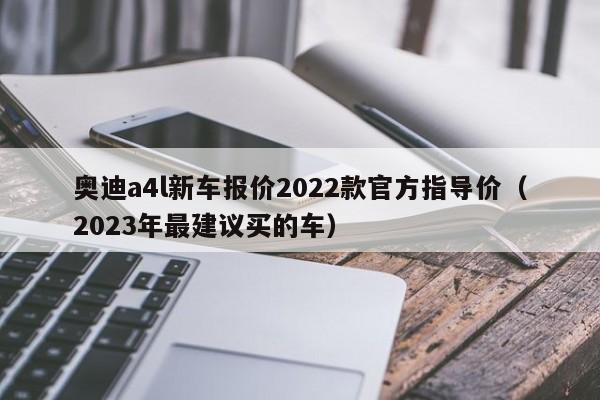 奥迪a4l新车报价2022款官方指导价（2023年最建议买的车）